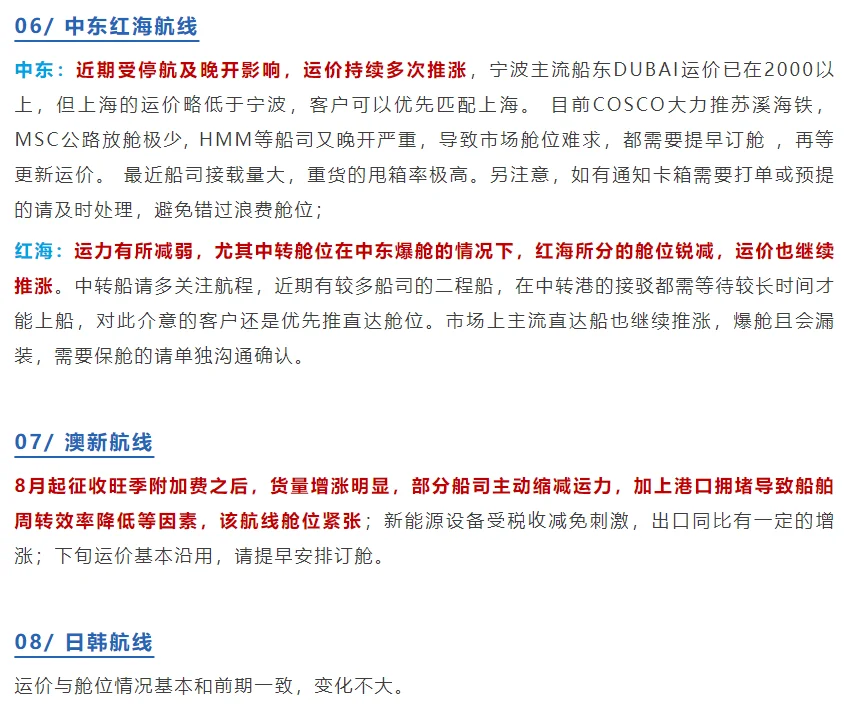 06/ 中东红海航线

中东：近期受停航及晚开影响，运价持续多次推涨，宁波主流船东DUBAI运价已在2000以上，但上海的运价略低于宁波，客户可以优先匹配上海。 目前COSCO大力推苏溪海铁，MSC公路放舱极少，HMM等船司又晚开严重，导致市场舱位难求，都需要提早订舱 ，再等更新运价。 最近船司接载量大，重货的甩箱率极高。另注意，如有通知卡箱需要打单或预提的请及时处理，避免错过浪费舱位；

红海：运力有所减弱，尤其中转舱位在中东爆舱的情况下，红海所分的舱位锐减，运价也继续推涨。中转船请多关注航程，近期有较多船司的二程船，在中转港的接驳都需等待较长时间才能上船，对此介意的客户还是优先推直达舱位。市场上主流直达船也继续推涨，爆舱且会漏装，需要保舱的请单独沟通确认。

07/ 澳新航线

8月起征收旺季附加费之后，货量增涨明显，部分船司主动缩减运力，加上港口拥堵导致船舶周转效率降低等因素，该航线舱位紧张；新能源设备受税收减免刺激，出口同比有一定的增涨；下旬运价基本沿用，请提早安排订舱。

08/ 日韩航线

运价与舱位情况基本和前期一致，变化不大。